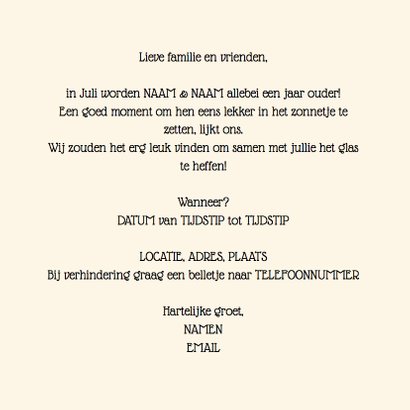 Lieve familie en vrienden,

in Juli worden NAAM & NAAM allebei een jaar ouder! Een goed moment om hen eens lekker in het zonnetje te zetten, lijkt ons. Wij zouden het erg leuk vinden om samen met jullie het glas te heffen!

Wanneer?
DATUM van TIJDSTIP tot TIJDSTIP

LOCATIE, ADRES, PLAATS
Bij verhindering graag een belletje naar TELEFOONNUMMER

Hartelijke groet,
NAMEN
EMAIL